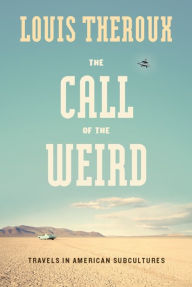 LOUIS THEROUX

THE
CALL
OF THE
WEIRD

TRAVELS IN AMERICAN SUBCULTURES